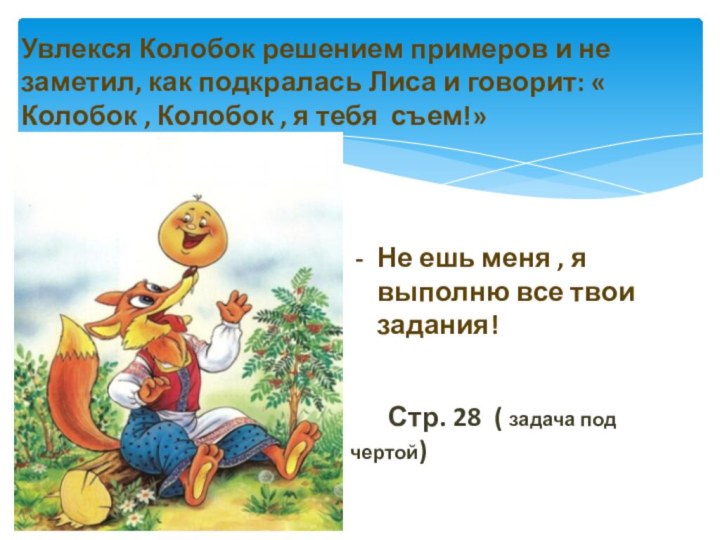 Увлекся Колобок решением примеров и не заметил, как подкралась Лиса и говорит: « Колобок , Колобок , я тебя съем!»

- Не ешь меня , я выполню все твои задания!

Стр. 28 ( задача под чертой)